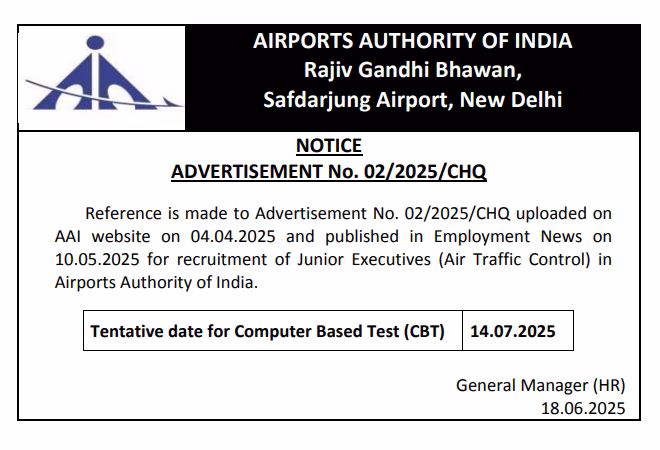 AIRPORTS AUTHORITY OF INDIA
Rajiv Gandhi Bhawan,
Safdarjung Airport, New Delhi

NOTICE
ADVERTISEMENT No. 02/2025/CHQ

Reference is made to Advertisement No. 02/2025/CHQ uploaded on AAI website on 04.04.2025 and published in Employment News on 10.05.2025 for recruitment of Junior Executives (Air Traffic Control) in Airports Authority of India.

| Tentative date for Computer Based Test (CBT) | 14.07.2025 |
|---|---|

General Manager (HR)
18.06.2025